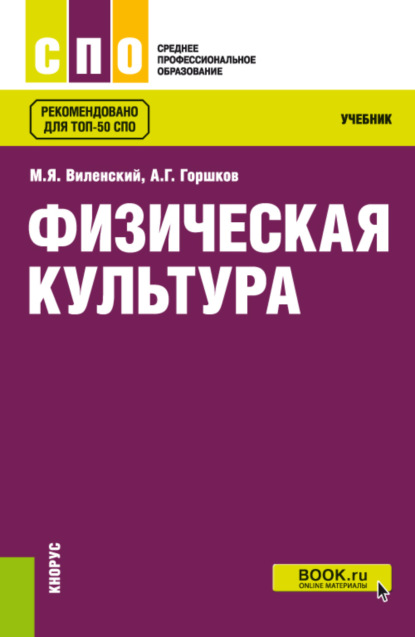 СПО
СРЕДНЕЕ ПРОФЕССИОНАЛЬНОЕ ОБРАЗОВАНИЕ

РЕКОМЕНДОВАНО ДЛЯ ТОП-50 СПО

УЧЕБНИК

М.Я. Виленский, А.Г. Горшков

ФИЗИЧЕСКАЯ КУЛЬТУРА

КНОРУС

BOOK.ru
ONLINE МАТЕРИАЛЫ